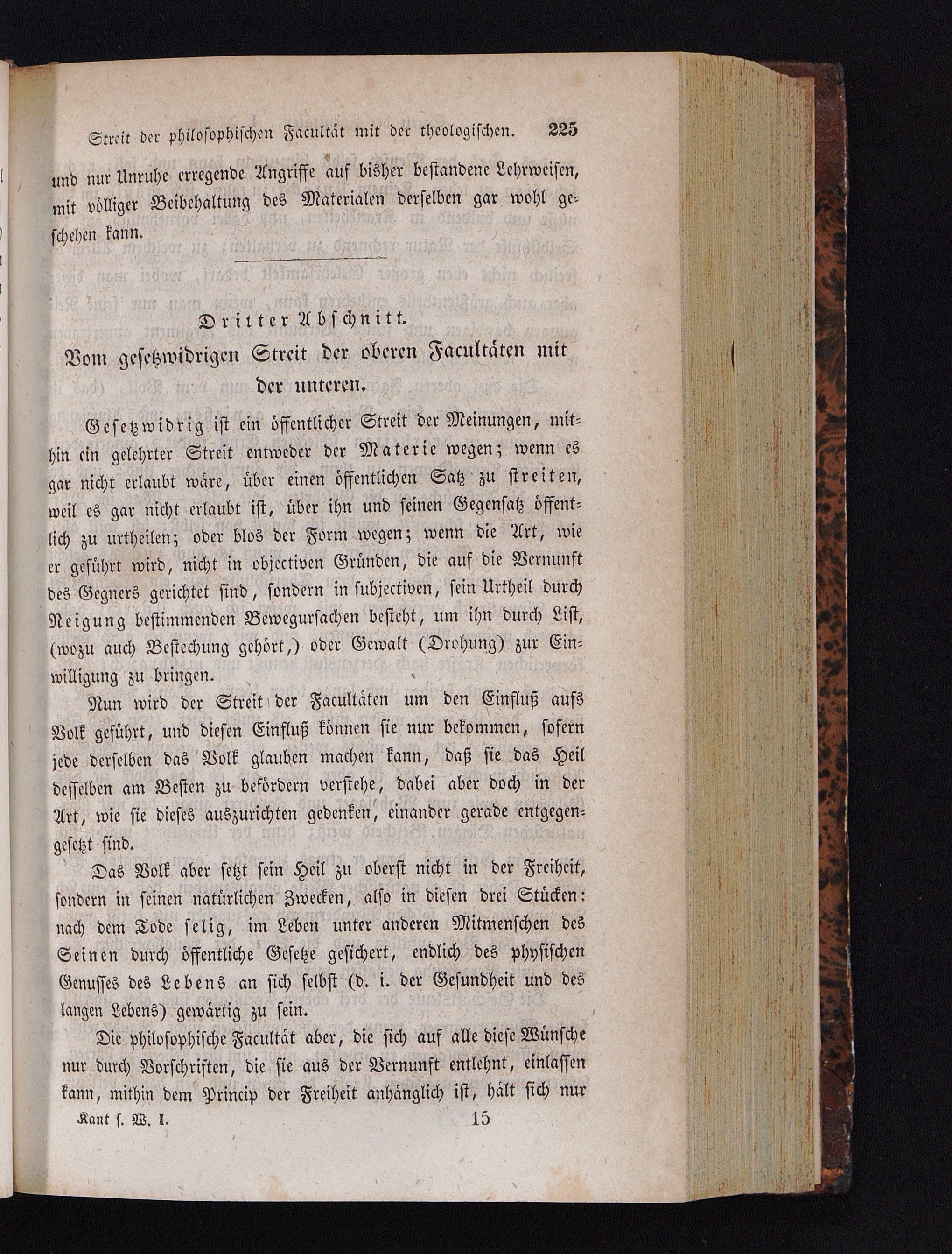 Streit der philosophischen Facultät mit der theologischen. 225

und nur Unruhe erregende Angriffe auf bisher bestandene Lehrweisen, mit völliger Beibehaltung des Materialen derselben gar wohl geschehen kann.

Dritter Abschnitt.
Vom gesetzwidrigen Streit der oberen Facultäten mit der unteren.

Gesetzwidrig ist ein öffentlicher Streit der Meinungen, mithin ein gelehrter Streit entweder der Materie wegen; wenn es gar nicht erlaubt wäre, über einen öffentlichen Satz zu streiten, weil es gar nicht erlaubt ist, über ihn und seinen Gegensatz öffentlich zu urtheilen; oder blos der Form wegen; wenn die Art, wie er geführt wird, nicht in objectiven Gründen, die auf die Vernunft des Gegners gerichtet sind, sondern in subjectiven, sein Urtheil durch Neigung bestimmenden Bewegursachen besteht, um ihn durch List, (wozu auch Bestechung gehört,) oder Gewalt (Drohung) zur Einwilligung zu bringen.

Nun wird der Streit der Facultäten um den Einfluß aufs Volk geführt, und diesen Einfluß können sie nur bekommen, sofern jede derselben das Volk glauben machen kann, daß sie das Heil desselben am Besten zu befördern verstehe, dabei aber doch in der Art, wie sie dieses auszurichten gedenken, einander gerade entgegengesetzt sind.

Das Volk aber setzt sein Heil zu oberst nicht in der Freiheit, sondern in seinen natürlichen Zwecken, also in diesen drei Stücken: nach dem Tode selig, im Leben unter anderen Mitmenschen des Seinen durch öffentliche Gesetze gesichert, endlich des physischen Genusses des Lebens an sich selbst (d. i. der Gesundheit und des langen Lebens) gewärtig zu sein.

Die philosophische Facultät aber, die sich auf alle diese Wünsche nur durch Vorschriften, die sie aus der Vernunft entlehnt, einlassen kann, mithin dem Princip der Freiheit anhänglich ist, hält sich nur

Kant s. W. I. 15